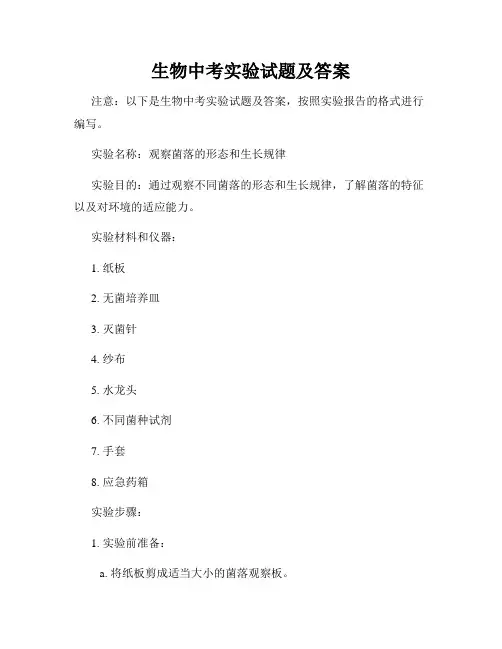 生物中考实验试题及答案

注意：以下是生物中考实验试题及答案，按照实验报告的格式进行编写。

实验名称：观察菌落的形态和生长规律

实验目的：通过观察不同菌落的形态和生长规律，了解菌落的特征以及对环境的适应能力。

实验材料和仪器：

1. 纸板

2. 无菌培养皿

3. 灭菌针

4. 纱布

5. 水龙头

6. 不同菌种试剂

7. 手套

8. 应急药箱

实验步骤：

1. 实验前准备：

a. 将纸板剪成适当大小的菌落观察板。